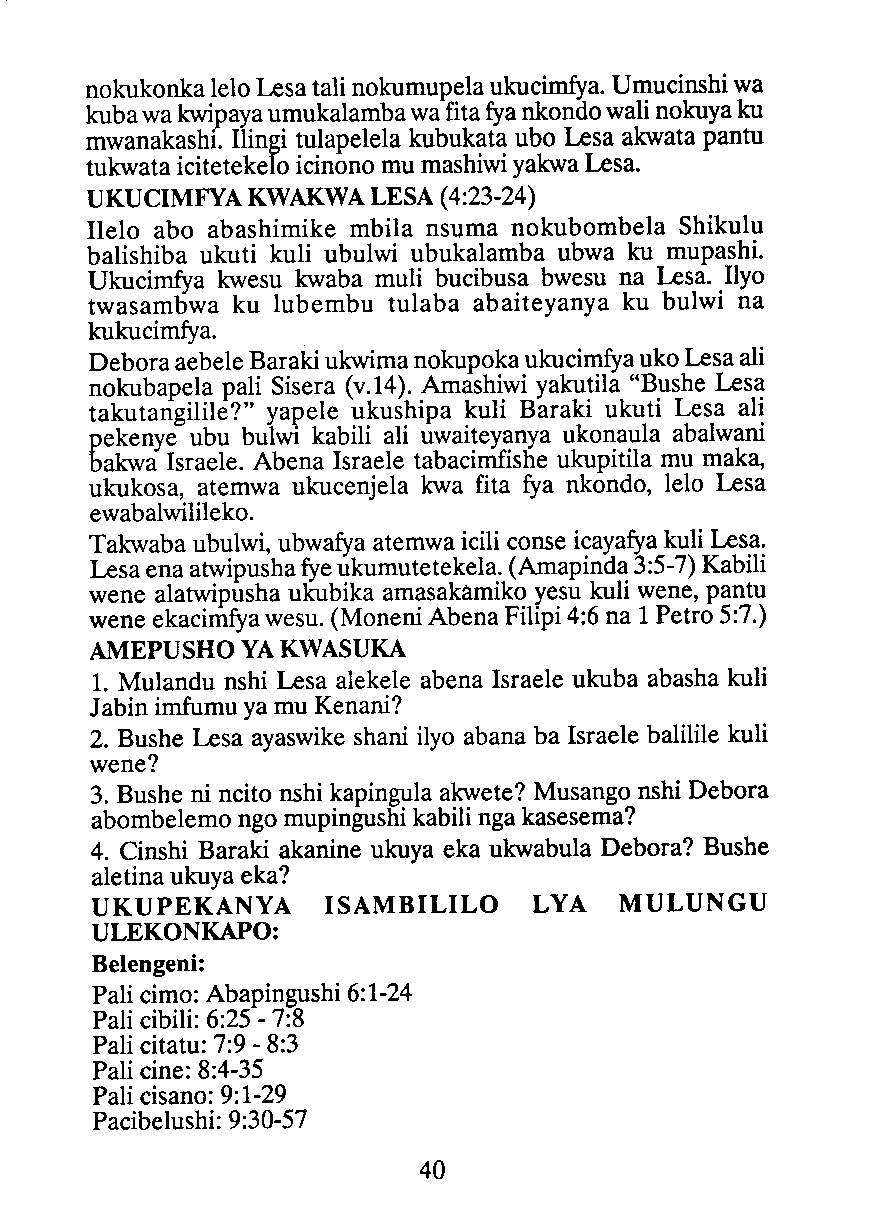 nokukonka lelo Lesa tali nokumupela ukucimfya. Umucinshi wa kuba wa kwipaya umukalamba wa fita fya nkondo wali nokuya ku mwanakashi. Ilingi tulapelela kubukata ubo Lesa akwata pantu tukwata icitetekelo icinono mu mashiwi yakwa Lesa.

UKUCIMFYA KWAKWA LESA (4:23-24)

Ilelo abo abashimike mbila nsuma nokubombela Shikulu balishiba ukuti kuli ubulwi ubukalamba ubwa ku mupashi. Ukucimfya kwesu kwaba muli bucibusa bwesu na Lesa. Ilyo twasambwa ku lubembu tulaba abaiteyanya ku bulwi na kukucimfya.

Debora aebele Baraki ukwima nokupoka ukucimfya uko Lesa ali nokubapela pali Sisera (v.14). Amashiwi yakutila "Bushe Lesa takutangilile?" yapele ukushipa kuli Baraki ukuti Lesa ali pekenye ubu bulwi kabili ali uwaiteyanya ukonaula abalwani bakwa Israele. Abena Israele tabacimfishe ukupitila mu maka, ukukosa, atemwa ukucenjela kwa fita fya nkondo, lelo Lesa ewabalwilileko.

Takwaba ubulwi, ubwafya atemwa icili conse icayafya kuli Lesa. Lesa ena atwipusha fye ukumutetekela. (Amapinda 3:5-7) Kabili wene alatwipusha ukubika amasakamiko yesu kuli wene, pantu wene ekacimfya wesu. (Moneni Abena Filipi 4:6 na 1 Petro 5:7.)

AMEPUSHO YA KWASUKA

1. Mulandu nshi Lesa alekele abena Israele ukuba abasha kuli Jabin imfumu ya mu Kenani?

2. Bushe Lesa ayaswike shani ilyo abana ba Israele balilile kuli wene?

3. Bushe ni ncito nshi kapingula akwete? Musango nshi Debora abombelemo ngo mupingushi kabili nga kasesema?

4. Cinshi Baraki akanine ukuya eka ukwabula Debora? Bushe aletina ukuya eka?

UKUPEKANYA ISAMBILILO LYA MULUNGU ULEKONKAPO:

Belengeni:

Pali cimo: Abapingushi 6:1-24
Pali cibili: 6:25 - 7:8
Pali citatu: 7:9 - 8:3
Pali cine: 8:4-35
Pali cisano: 9:1-29
Pacibelushi: 9:30-57

40